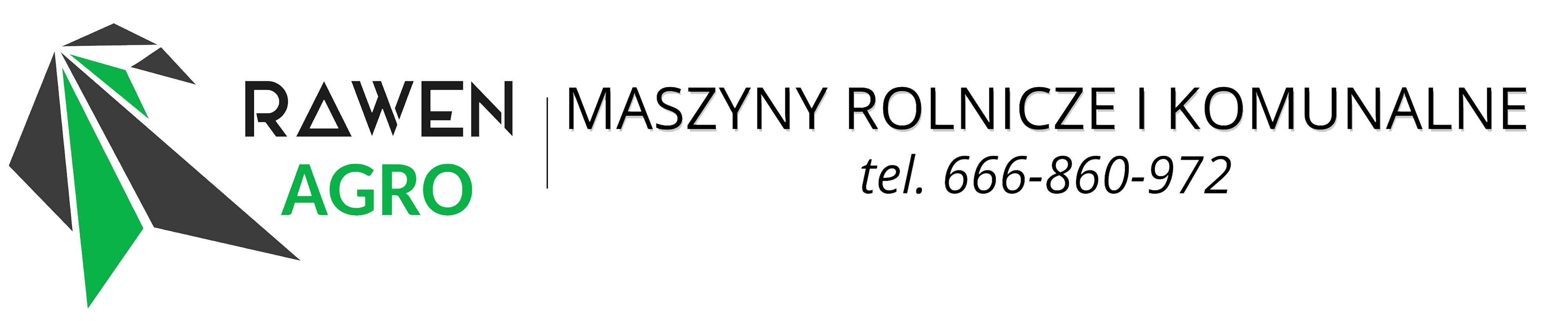 RAWEN
AGRO

MASZYNY ROLNICZE I KOMUNALNE
tel. 666-860-972